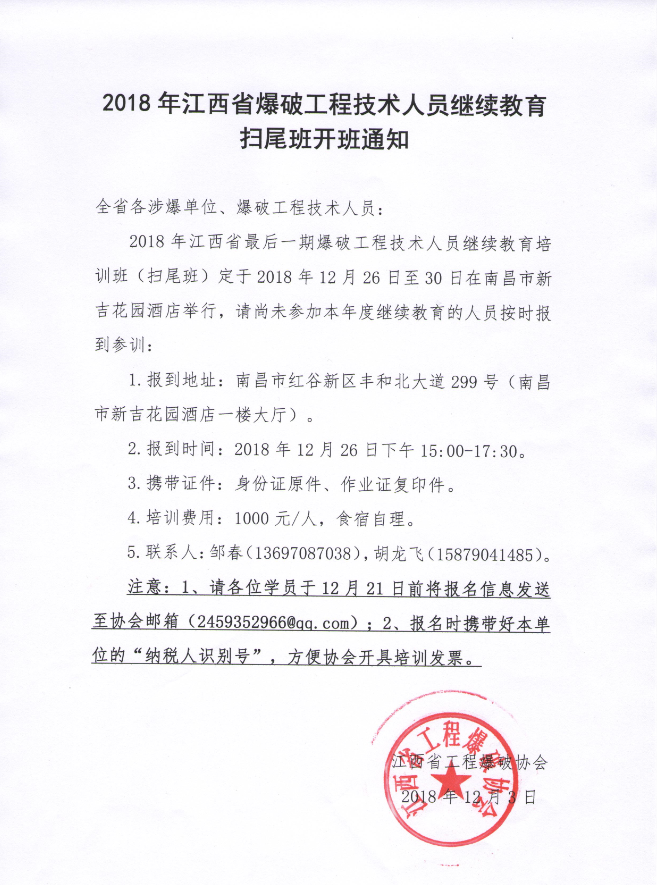 2018年江西省爆破工程技术人员继续教育扫尾班开班通知

全省各涉爆单位、爆破工程技术人员：

2018年江西省最后一期爆破工程技术人员继续教育培训班（扫尾班）定于2018年12月26日至30日在南昌市新吉花园酒店举行，请尚未参加本年度继续教育的人员按时报到参训：

1.报到地址：南昌市红谷新区丰和北大道299号（南昌市新吉花园酒店一楼大厅）。

2.报到时间：2018年12月26日下午15:00-17:30。

3.携带证件：身份证原件、作业证复印件。

4.培训费用：1000元/人，食宿自理。

5.联系人：邹春（13697087038），胡龙飞（15879041485）。

注意：1、请各位学员于12月21日前将报名信息发送至协会邮箱（2459352966@qq.com）；2、报名时携带好本单位的“纳税人识别号”，方便协会开具培训发票。

江西省工程爆破协会
2018年12月3日

江西省工程爆破协会